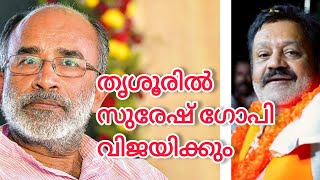 തൃശൂരിൽ
സുരേഷ് ഗോപി
വിജയിക്കും